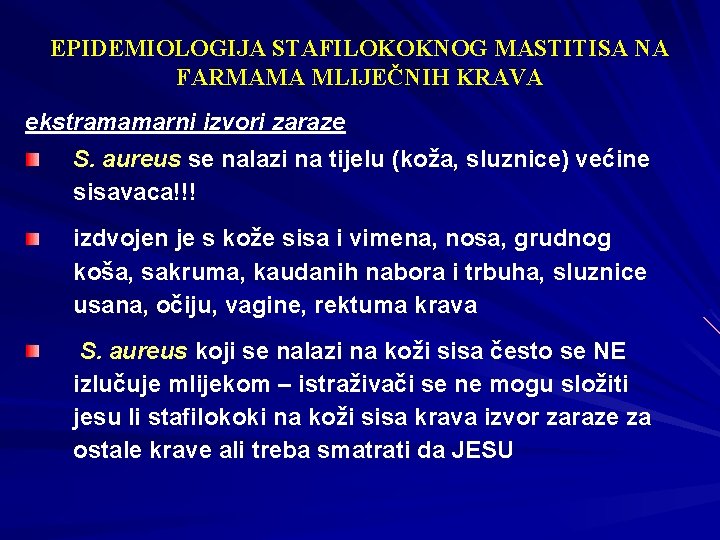 EPIDEMIOLOGIJA STAFILOKOKNOG MASTITISA NA FARMAMA MLIJEČNIH KRAVA

ekstramamarni izvori zaraze

S. aureus se nalazi na tijelu (koža, sluznice) većine sisavaca!!!

izdvojen je s kože sisa i vimena, nosa, grudnog koša, sakruma, kaudanih nabora i trbuha, sluznice usana, očiju, vagine, rektuma krava

S. aureus koji se nalazi na koži sisa često se NE izlučuje mlijekom – istraživači se ne mogu složiti jesu li stafilokoki na koži sisa krava izvor zaraze za ostale krave ali treba smatrati da JESU